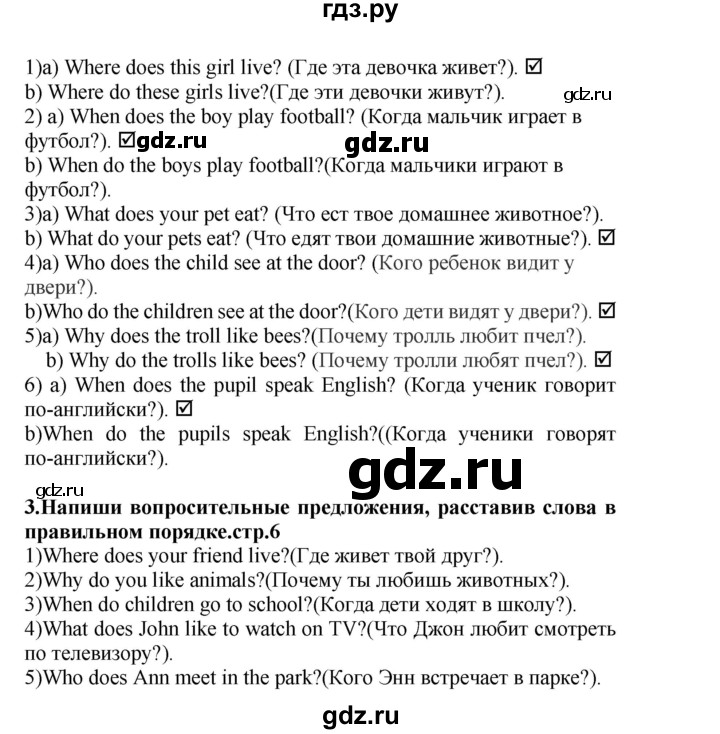 гдз.ру

1)a) Where does this girl live? (Где эта девочка живет?). ☑
b) Where do these girls live?(Где эти девочки живут?). gdz.ru
2) a) When does the boy play football? (Когда мальчик играет в футбол?). ☑gdz.ru gdz.ru
b) When do the boys play football?(Когда мальчики играют в футбол?).
3)a) What does your pet eat? (Что ест твое домашнее животное?).
b) What do your pets eat? (Что едят твои домашние животные?). ☑
4)a) Who does the child see at the door? (Кого ребенок видит у двери?).
b)Who do the children see at the door?(Кого дети видят у двери?). ☑
5)a) Why does the troll like bees?(Почему тролль любит пчел?).
b) Why do the trolls like bees? (Почему тролли любят пчел?). ☑
6) a) When does the pupil speak English? (Когда ученик говорит по-английски?). ☑
b)When do the pupils speak English?((Когда ученики говорят по-английски?).

gdz.ru

gdz.ru
3.Напиши вопросительные предложения, расставив слова в правильном порядке.стр.6
1)Where does your friend live?(Где живет твой друг?).
2)Why do you like animals?(Почему ты любишь животных?).
3)When do children go to school?(Когда дети ходят в школу?).
4)What does John like to watch on TV?(Что Джон любит смотреть по телевизору?).
5)Who does Ann meet in the park?(Кого Энн встречает в парке?).

gdz.ru